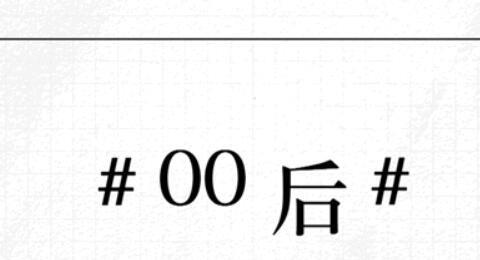 # 00 后 #